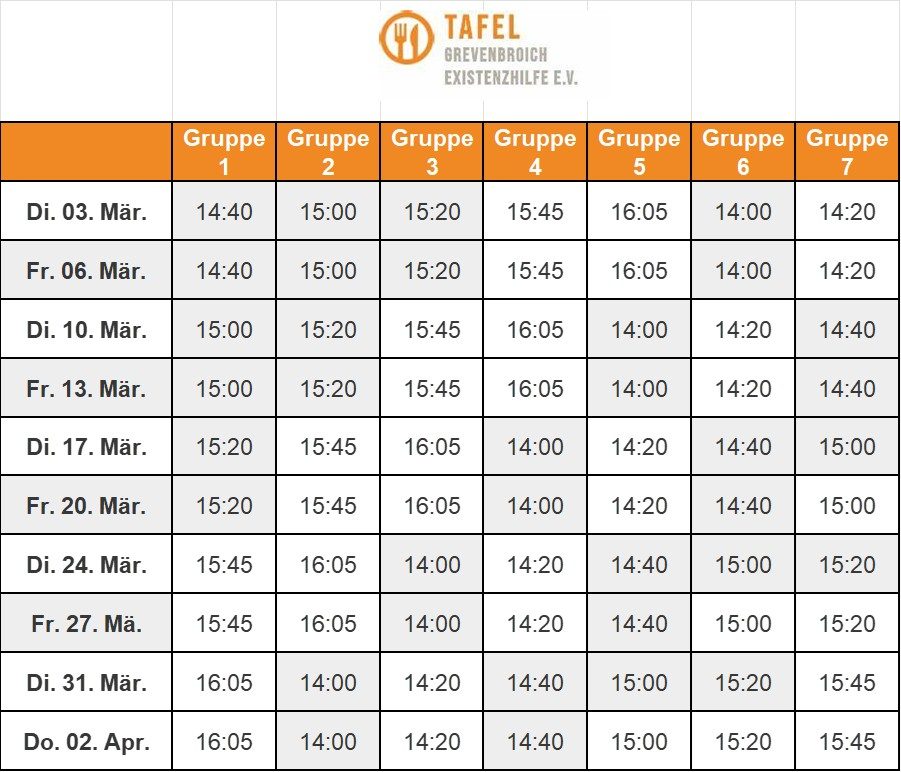 TAFEL
GREVENBROICH
EXISTENZHILFE E.V.

|  | Gruppe 1 | Gruppe 2 | Gruppe 3 | Gruppe 4 | Gruppe 5 | Gruppe 6 | Gruppe 7 |
|---|---|---|---|---|---|---|---|
| Di. 03. Mär. | 14:40 | 15:00 | 15:20 | 15:45 | 16:05 | 14:00 | 14:20 |
| Fr. 06. Mär. | 14:40 | 15:00 | 15:20 | 15:45 | 16:05 | 14:00 | 14:20 |
| Di. 10. Mär. | 15:00 | 15:20 | 15:45 | 16:05 | 14:00 | 14:20 | 14:40 |
| Fr. 13. Mär. | 15:00 | 15:20 | 15:45 | 16:05 | 14:00 | 14:20 | 14:40 |
| Di. 17. Mär. | 15:20 | 15:45 | 16:05 | 14:00 | 14:20 | 14:40 | 15:00 |
| Fr. 20. Mär. | 15:20 | 15:45 | 16:05 | 14:00 | 14:20 | 14:40 | 15:00 |
| Di. 24. Mär. | 15:45 | 16:05 | 14:00 | 14:20 | 14:40 | 15:00 | 15:20 |
| Fr. 27. Mä. | 15:45 | 16:05 | 14:00 | 14:20 | 14:40 | 15:00 | 15:20 |
| Di. 31. Mär. | 16:05 | 14:00 | 14:20 | 14:40 | 15:00 | 15:20 | 15:45 |
| Do. 02. Apr. | 16:05 | 14:00 | 14:20 | 14:40 | 15:00 | 15:20 | 15:45 |